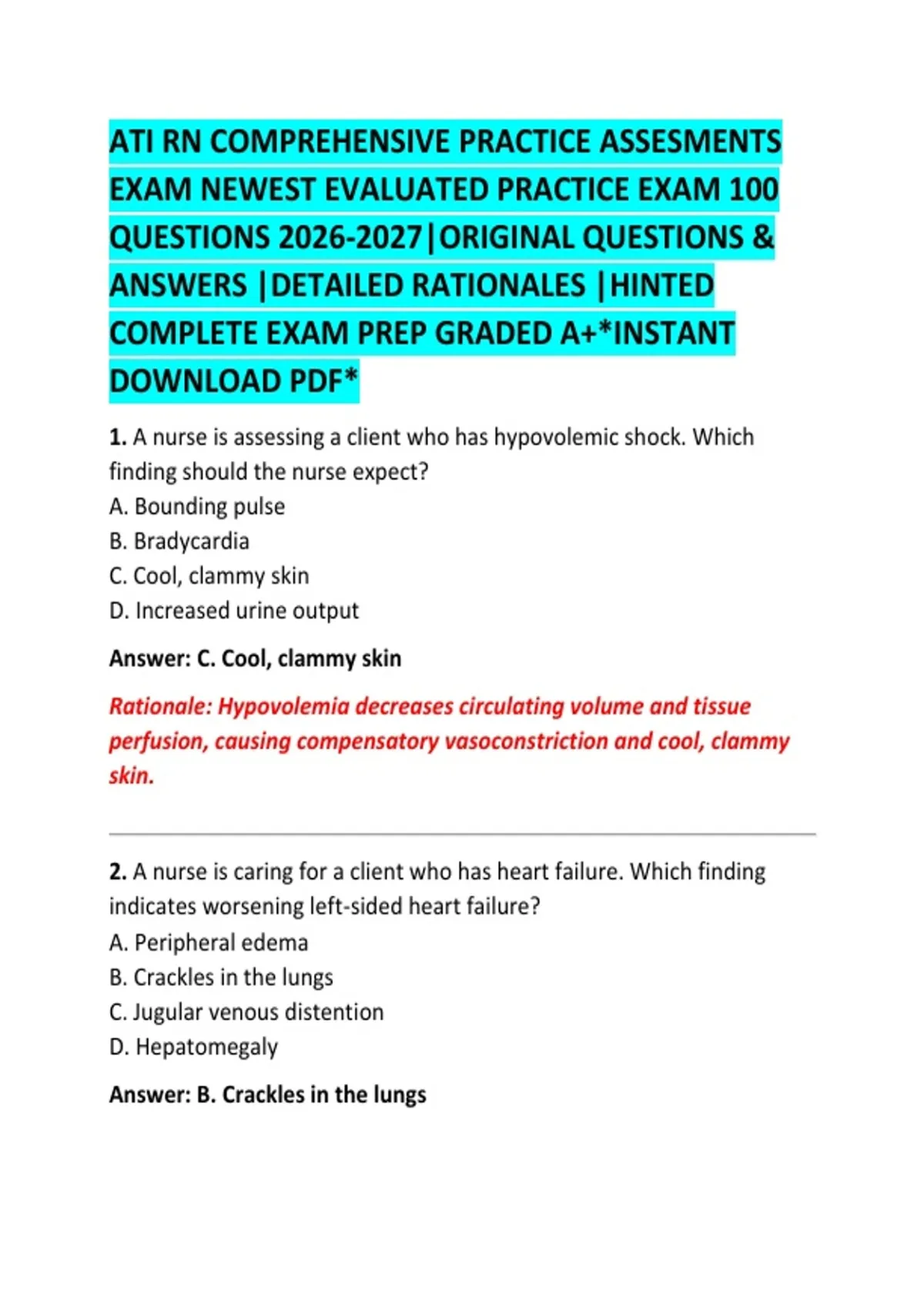 ATI RN COMPREHENSIVE PRACTICE ASSESMENTS EXAM NEWEST EVALUATED PRACTICE EXAM 100 QUESTIONS 2026-2027|ORIGINAL QUESTIONS & ANSWERS |DETAILED RATIONALES |HINTED COMPLETE EXAM PREP GRADED A+*INSTANT DOWNLOAD PDF*

1. A nurse is assessing a client who has hypovolemic shock. Which finding should the nurse expect?
A. Bounding pulse
B. Bradycardia
C. Cool, clammy skin
D. Increased urine output

Answer: C. Cool, clammy skin

Rationale: Hypovolemia decreases circulating volume and tissue perfusion, causing compensatory vasoconstriction and cool, clammy skin.

2. A nurse is caring for a client who has heart failure. Which finding indicates worsening left-sided heart failure?
A. Peripheral edema
B. Crackles in the lungs
C. Jugular venous distention
D. Hepatomegaly

Answer: B. Crackles in the lungs